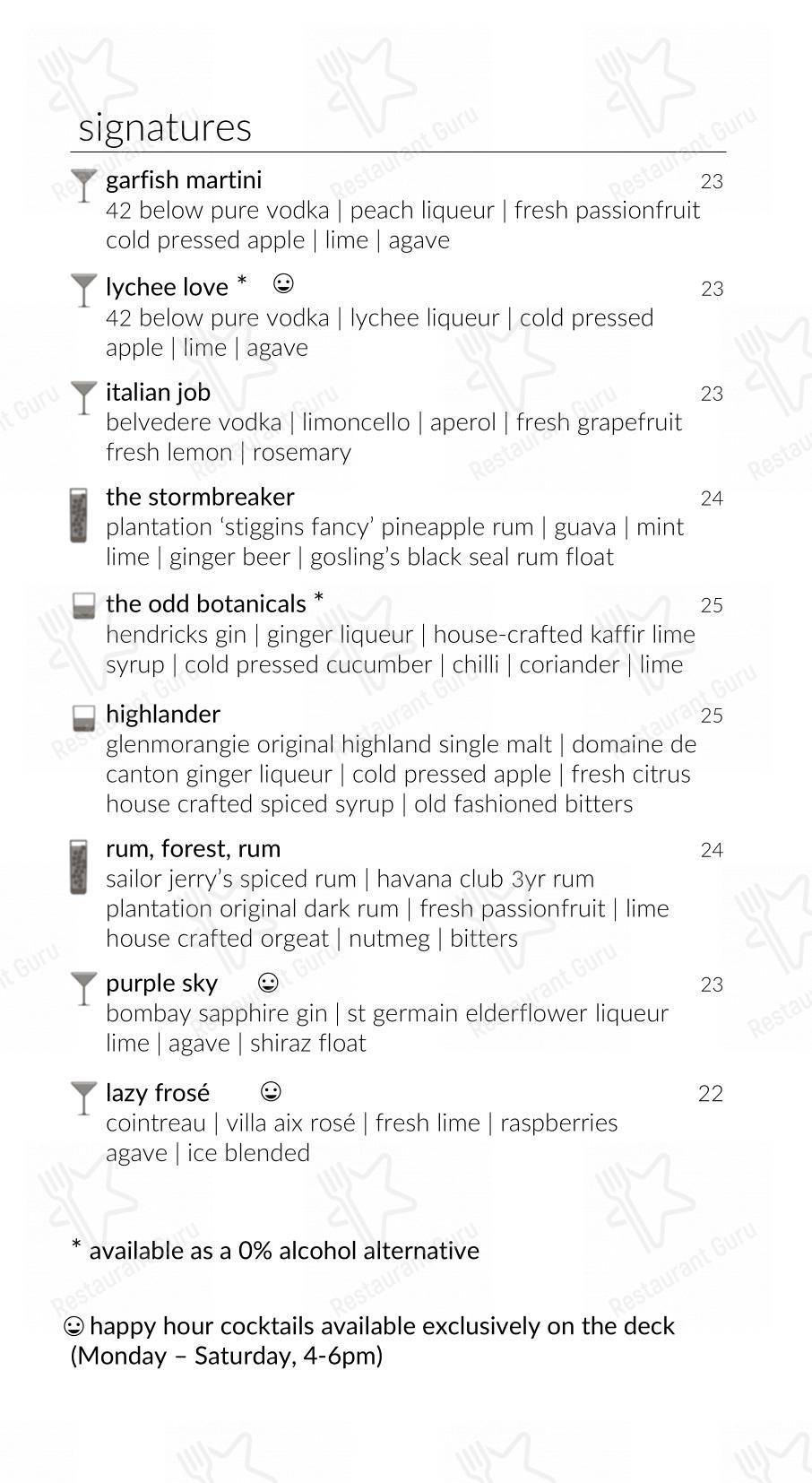 signatures

garfish martini 23
42 below pure vodka | peach liqueur | fresh passionfruit cold pressed apple | lime | agave

lychee love * ☺ 23
42 below pure vodka | lychee liqueur | cold pressed apple | lime | agave

italian job 23
belvedere vodka | limoncello | aperol | fresh grapefruit fresh lemon | rosemary

the stormbreaker 24
plantation 'stiggins fancy' pineapple rum | guava | mint lime | ginger beer | gosling's black seal rum float

the odd botanicals * 25
hendricks gin | ginger liqueur | house-crafted kaffir lime syrup | cold pressed cucumber | chilli | coriander | lime

highlander 25
glenmorangie original highland single malt | domaine de canton ginger liqueur | cold pressed apple | fresh citrus house crafted spiced syrup | old fashioned bitters

rum, forest, rum 24
sailor jerry's spiced rum | havana club 3yr rum plantation original dark rum | fresh passionfruit | lime house crafted orgeat | nutmeg | bitters

purple sky ☺ 23
bombay sapphire gin | st germain elderflower liqueur lime | agave | shiraz float

lazy frosé ☺ 22
cointreau | villa aix rosé | fresh lime | raspberries agave | ice blended

* available as a 0% alcohol alternative

☺ happy hour cocktails available exclusively on the deck (Monday – Saturday, 4-6pm)

Restaurant Guru